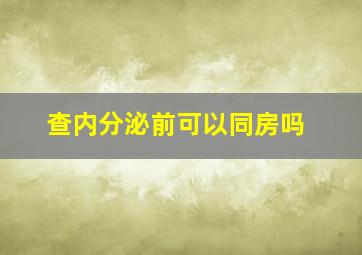 查内分泌前可以同房吗